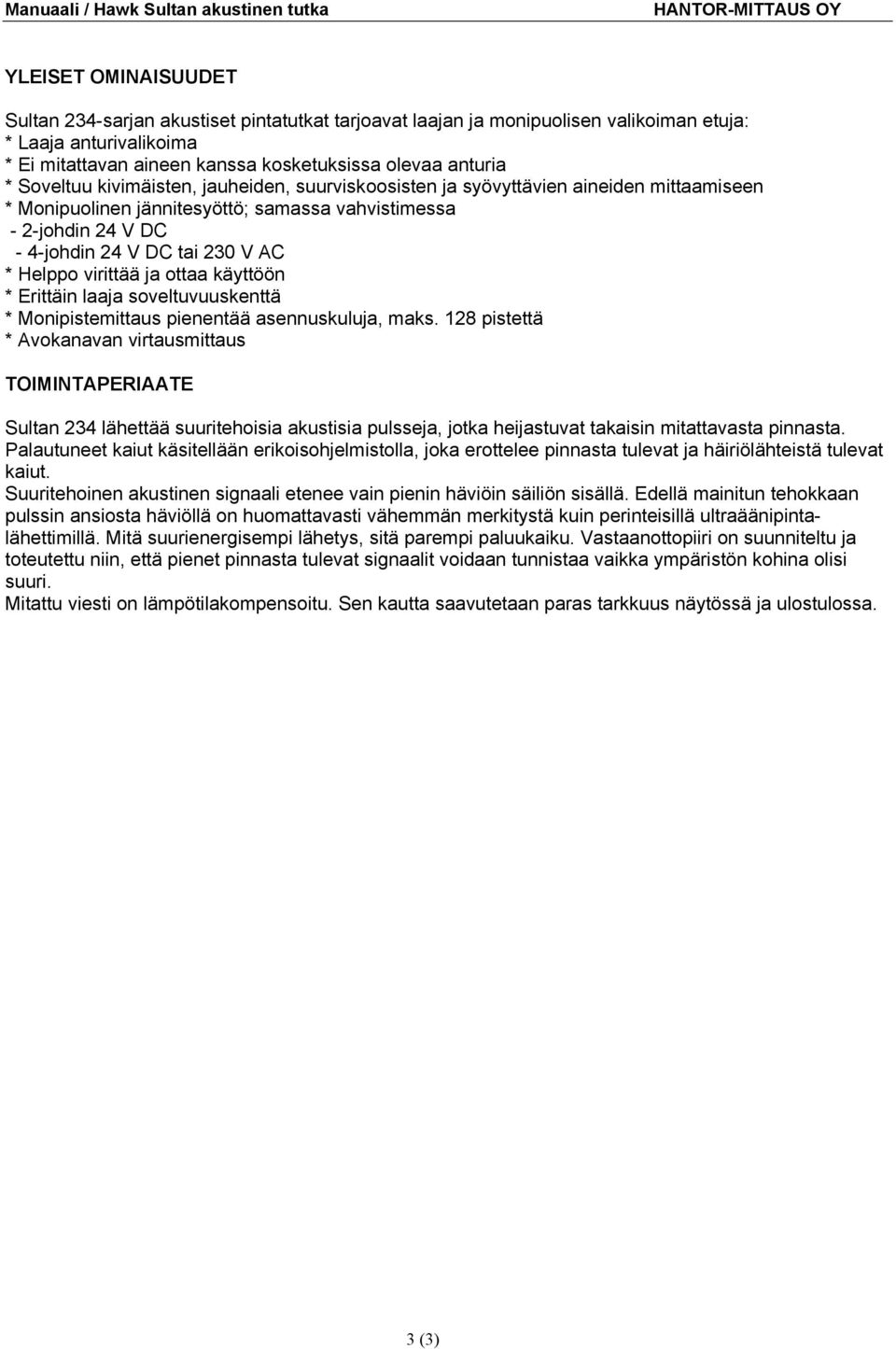 Manuaali / Hawk Sultan akustinen tutka HANTOR-MITTAUS OY

YLEISET OMINAISUUDET

Sultan 234-sarjan akustiset pintatutkat tarjoavat laajan ja monipuolisen valikoiman etuja:
* Laaja anturivalikoima
* Ei mitattavan aineen kanssa kosketuksissa olevaa anturia
* Soveltuu kivimäisten, jauheiden, suurviskoosisten ja syövyttävien aineiden mittaamiseen
* Monipuolinen jännitesyöttö; samassa vahvistimessa
- 2-johdin 24 V DC
- 4-johdin 24 V DC tai 230 V AC
* Helppo virittää ja ottaa käyttöön
* Erittäin laaja soveltuvuuskenttä
* Monipistemittaus pienentää asennuskuluja, maks. 128 pistettä
* Avokanavan virtausmittaus

TOIMINTAPERIAATE

Sultan 234 lähettää suuritehoisia akustisia pulsseja, jotka heijastuvat takaisin mitattavasta pinnasta. Palautuneet kaiut käsitellään erikoisohjelmistolla, joka erottelee pinnasta tulevat ja häiriölähteistä tulevat kaiut.
Suuritehoinen akustinen signaali etenee vain pienin häviöin säiliön sisällä. Edellä mainitun tehokkaan pulssin ansiosta häviöllä on huomattavasti vähemmän merkitystä kuin perinteisillä ultraäänipintalähettimillä. Mitä suurienergisempi lähetys, sitä parempi paluukaiku. Vastaanottopiiri on suunniteltu ja toteutettu niin, että pienet pinnasta tulevat signaalit voidaan tunnistaa vaikka ympäristön kohina olisi suuri.
Mitattu viesti on lämpötilakompensoitu. Sen kautta saavutetaan paras tarkkuus näytössä ja ulostulossa.

3 (3)